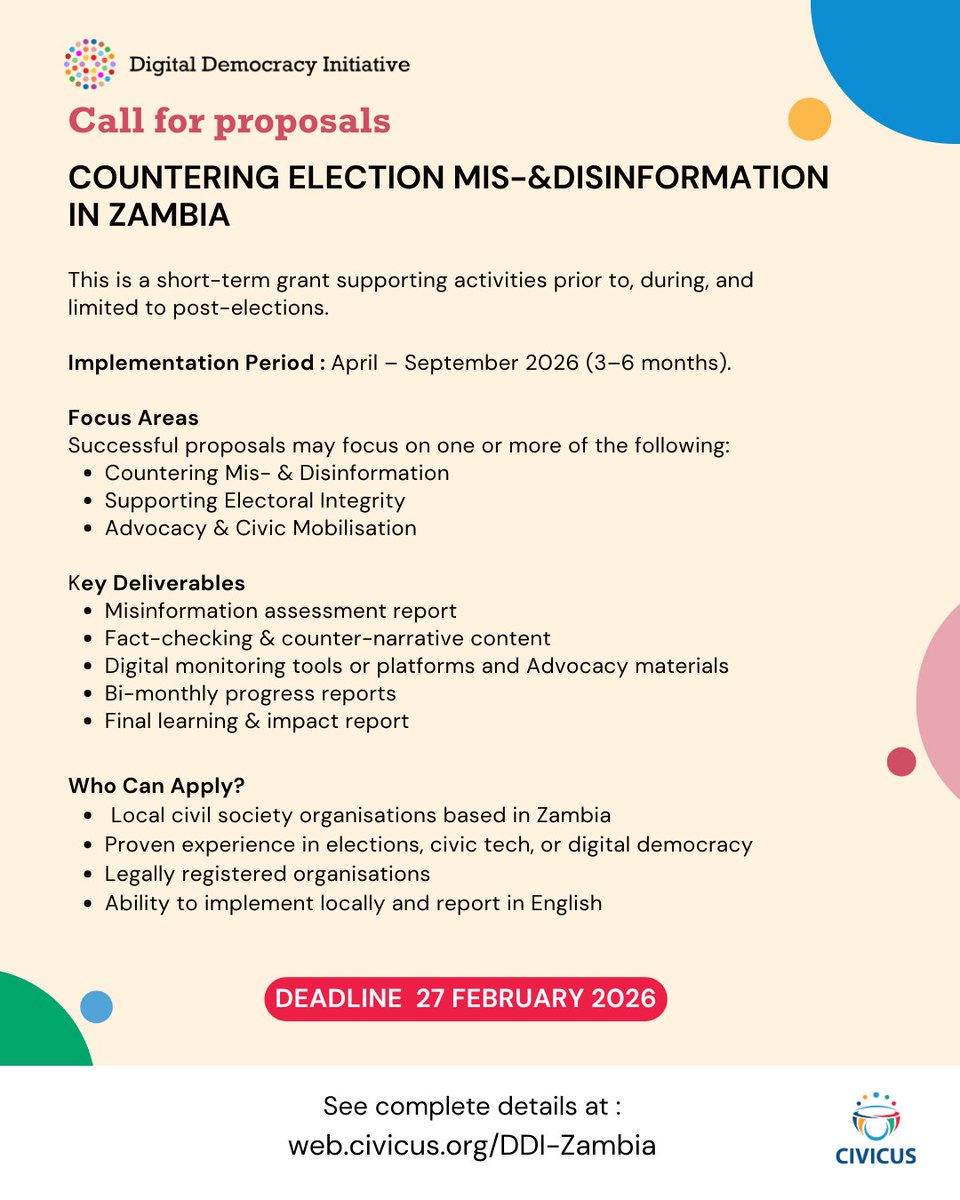 Digital Democracy Initiative

Call for proposals

COUNTERING ELECTION MIS-&DISINFORMATION IN ZAMBIA

This is a short-term grant supporting activities prior to, during, and limited to post-elections.

Implementation Period : April – September 2026 (3–6 months).

Focus Areas
Successful proposals may focus on one or more of the following:
- Countering Mis- & Disinformation
- Supporting Electoral Integrity
- Advocacy & Civic Mobilisation

Key Deliverables
- Misinformation assessment report
- Fact-checking & counter-narrative content
- Digital monitoring tools or platforms and Advocacy materials
- Bi-monthly progress reports
- Final learning & impact report

Who Can Apply?
- Local civil society organisations based in Zambia
- Proven experience in elections, civic tech, or digital democracy
- Legally registered organisations
- Ability to implement locally and report in English

DEADLINE 27 FEBRUARY 2026

See complete details at :
web.civicus.org/DDI-Zambia

CIVICUS